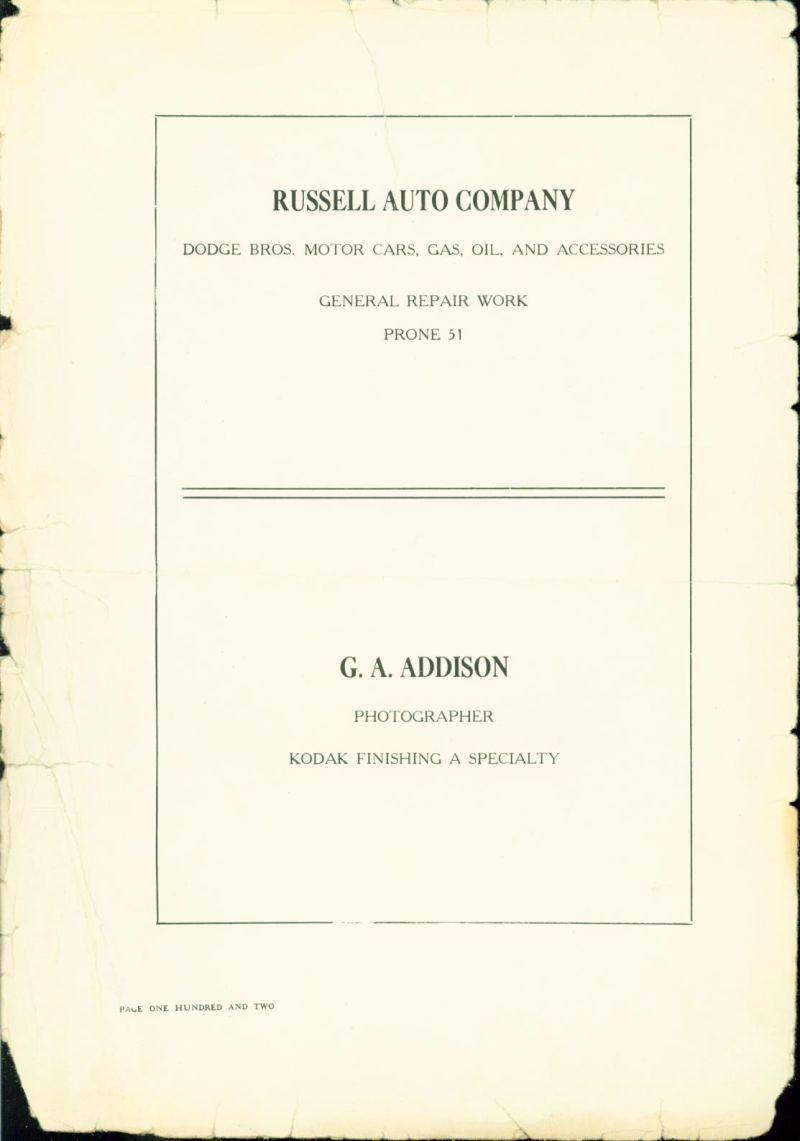 RUSSELL AUTO COMPANY

DODGE BROS. MOTOR CARS, GAS, OIL, AND ACCESSORIES

GENERAL REPAIR WORK

PRONE 51

G. A. ADDISON

PHOTOGRAPHER

KODAK FINISHING A SPECIALTY

PAGE ONE HUNDRED AND TWO